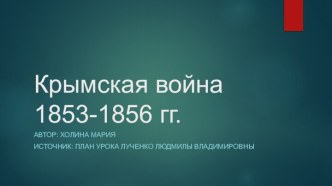 Крымская война 1853-1856 гг.

АВТОР: ХОЛИНА МАРИЯ

ИСТОЧНИК: ПЛАН УРОКА ЛУЧЕНКО ЛЮДМИЛЫ ВЛАДИМИРОВНЫ